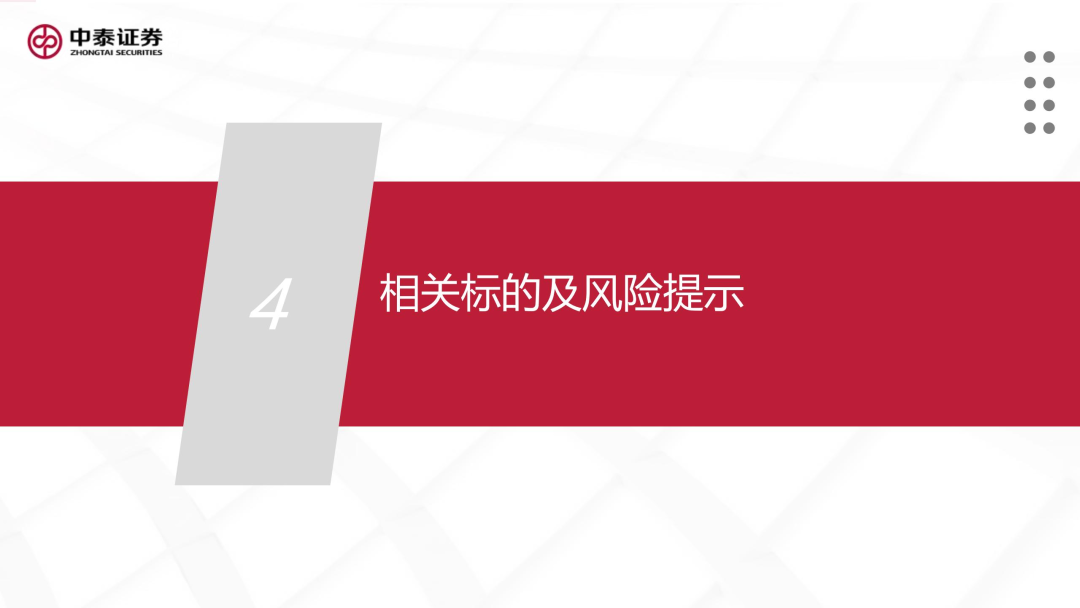 中泰证券
ZHONGTAI SECURITIES

4

相关标的及风险提示